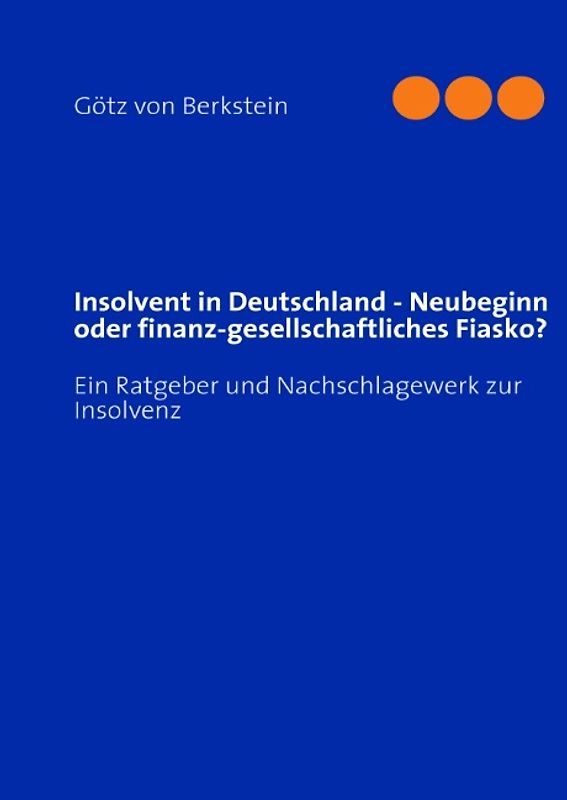 Götz von Berkstein

Insolvent in Deutschland - Neubeginn oder finanz-gesellschaftliches Fiasko?

Ein Ratgeber und Nachschlagewerk zur Insolvenz